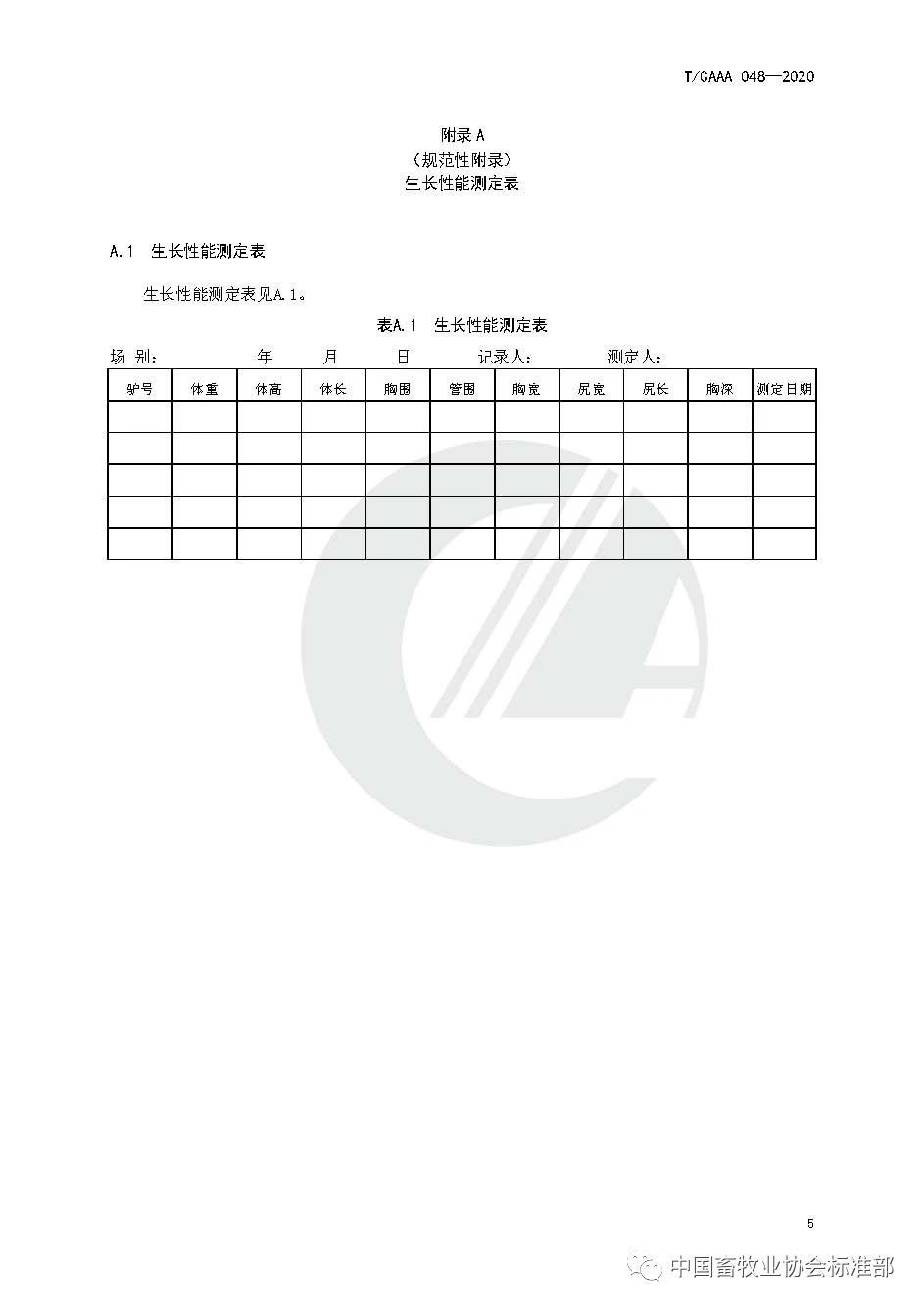 T/CAAA 048—2020

附录 A
（规范性附录）
生长性能测定表

A.1　生长性能测定表

生长性能测定表见A.1。

表A.1　生长性能测定表

场 别：　　　年　　月　　日　　记录人：　　测定人：

| 驴号 | 体重 | 体高 | 体长 | 胸围 | 管围 | 胸宽 | 尻宽 | 尻长 | 胸深 | 测定日期 |
|---|---|---|---|---|---|---|---|---|---|---|
| | | | | | | | | | | |
| | | | | | | | | | | |
| | | | | | | | | | | |
| | | | | | | | | | | |
| | | | | | | | | | | |

5

中国畜牧业协会标准部